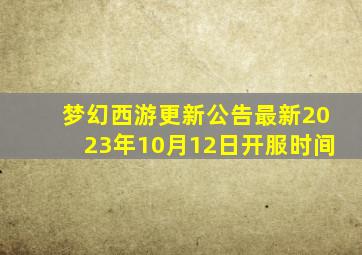 梦幻西游更新公告最新2023年10月12日开服时间